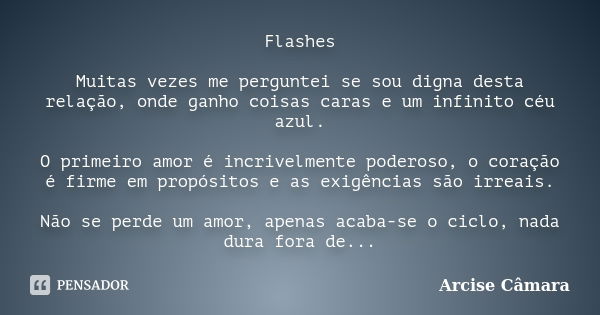 Flashes

Muitas vezes me perguntei se sou digna desta relação, onde ganho coisas caras e um infinito céu azul.

O primeiro amor é incrivelmente poderoso, o coração é firme em propósitos e as exigências são irreais.

Não se perde um amor, apenas acaba-se o ciclo, nada dura fora de...

PENSADOR

Arcise Câmara